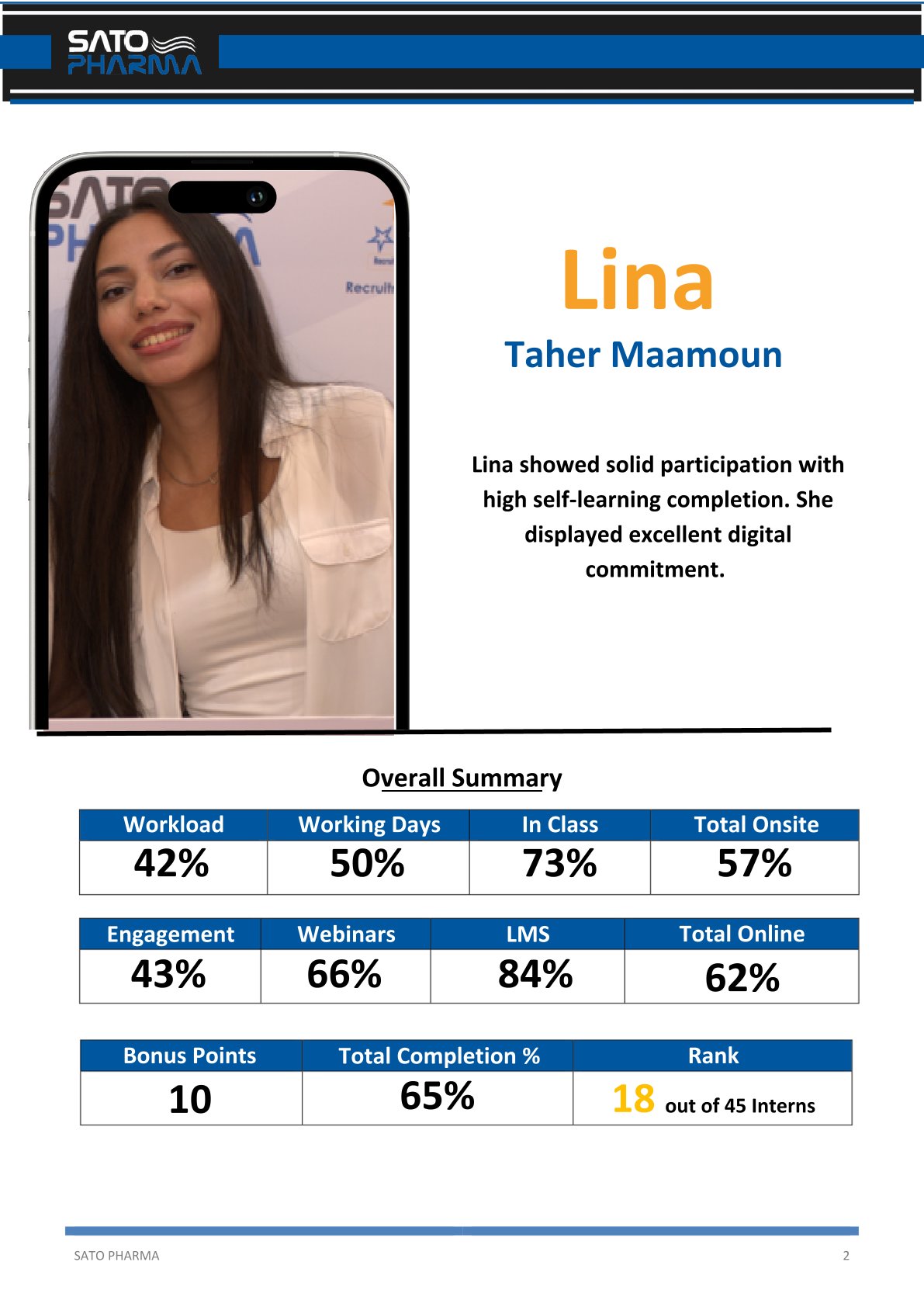 SATO PHARMA

Recruit

Lina

Taher Maamoun

Lina showed solid participation with high self-learning completion. She displayed excellent digital commitment.

Overall Summary

| Workload | Working Days | In Class | Total Onsite |
|---|---|---|---|
| 42% | 50% | 73% | 57% |

| Engagement | Webinars | LMS | Total Online |
|---|---|---|---|
| 43% | 66% | 84% | 62% |

| Bonus Points | Total Completion % | Rank |
|---|---|---|
| 10 | 65% | 18 out of 45 Interns |

SATO PHARMA 2